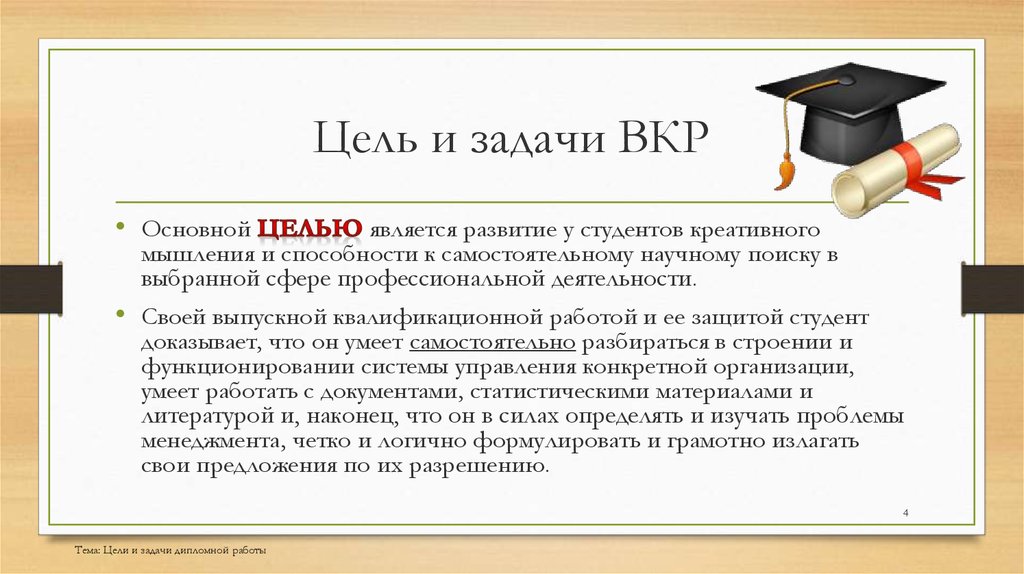 Цель и задачи ВКР

• Основной ЦЕЛЬЮ является развитие у студентов креативного мышления и способности к самостоятельному научному поиску в выбранной сфере профессиональной деятельности.

• Своей выпускной квалификационной работой и ее защитой студент доказывает, что он умеет самостоятельно разбираться в строении и функционировании системы управления конкретной организации, умеет работать с документами, статистическими материалами и литературой и, наконец, что он в силах определять и изучать проблемы менеджмента, четко и логично формулировать и грамотно излагать свои предложения по их разрешению.

4

Тема: Цели и задачи дипломной работы